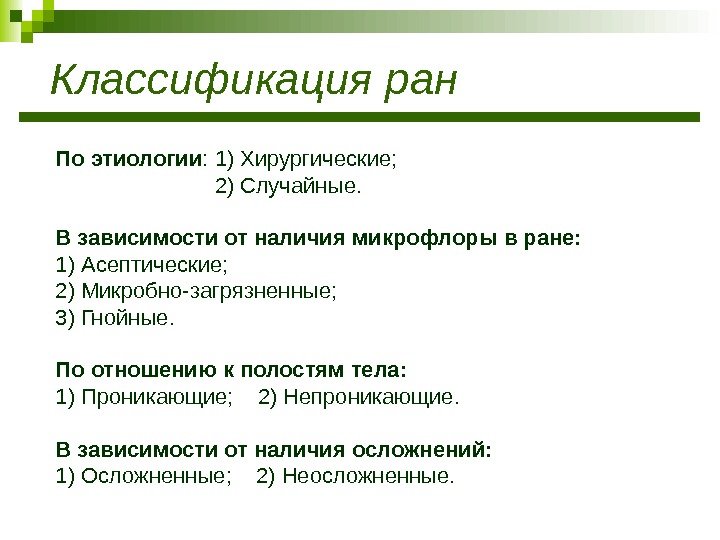 Классификация ран

По этиологии: 1) Хирургические;
2) Случайные.

В зависимости от наличия микрофлоры в ране:
1) Асептические;
2) Микробно-загрязненные;
3) Гнойные.

По отношению к полостям тела:
1) Проникающие; 2) Непроникающие.

В зависимости от наличия осложнений:
1) Осложненные; 2) Неосложненные.